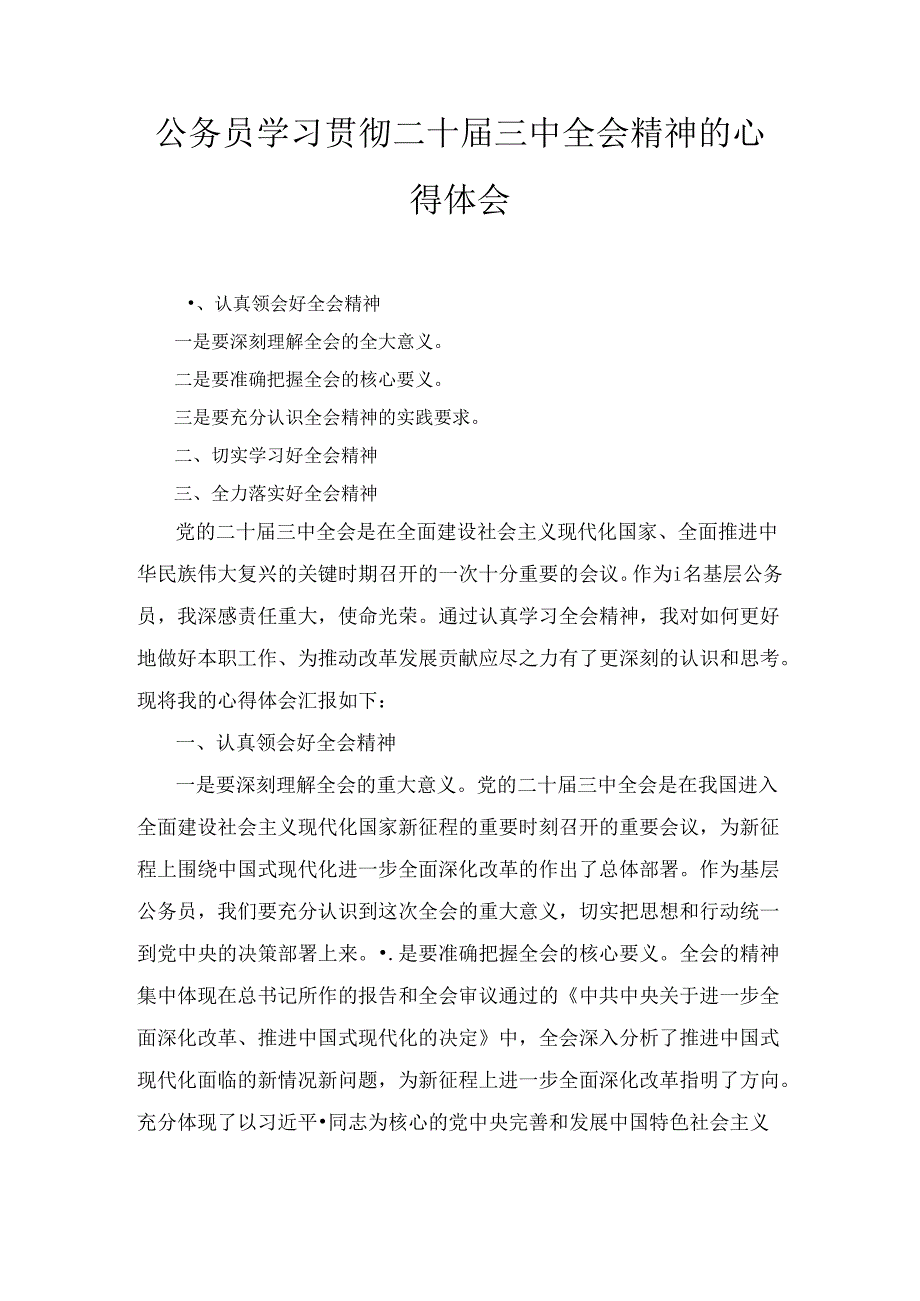 公务员学习贯彻二十届三中全会精神的心得体会

•、认真领会好全会精神

一是要深刻理解全会的全大意义。

二是要准确把握全会的核心要义。

三是要充分认识全会精神的实践要求。

二、切实学习好全会精神

三、全力落实好全会精神

党的二十届三中全会是在全面建设社会主义现代化国家、全面推进中华民族伟大复兴的关键时期召开的一次十分重要的会议。作为i名基层公务员，我深感责任重大，使命光荣。通过认真学习全会精神，我对如何更好地做好本职工作、为推动改革发展贡献应尽之力有了更深刻的认识和思考。现将我的心得体会汇报如下：

一、认真领会好全会精神

一是要深刻理解全会的重大意义。党的二十届三中全会是在我国进入全面建设社会主义现代化国家新征程的重要时刻召开的重要会议，为新征程上围绕中国式现代化进一步全面深化改革的作出了总体部署。作为基层公务员，我们要充分认识到这次全会的重大意义，切实把思想和行动统一到党中央的决策部署上来。•.是要准确把握全会的核心要义。全会的精神集中体现在总书记所作的报告和全会审议通过的《中共中央关于进一步全面深化改革、推进中国式现代化的决定》中，全会深入分析了推进中国式现代化面临的新情况新问题，为新征程上进一步全面深化改革指明了方向。充分体现了以习近平•同志为核心的党中央完善和发展中国特色社会主义